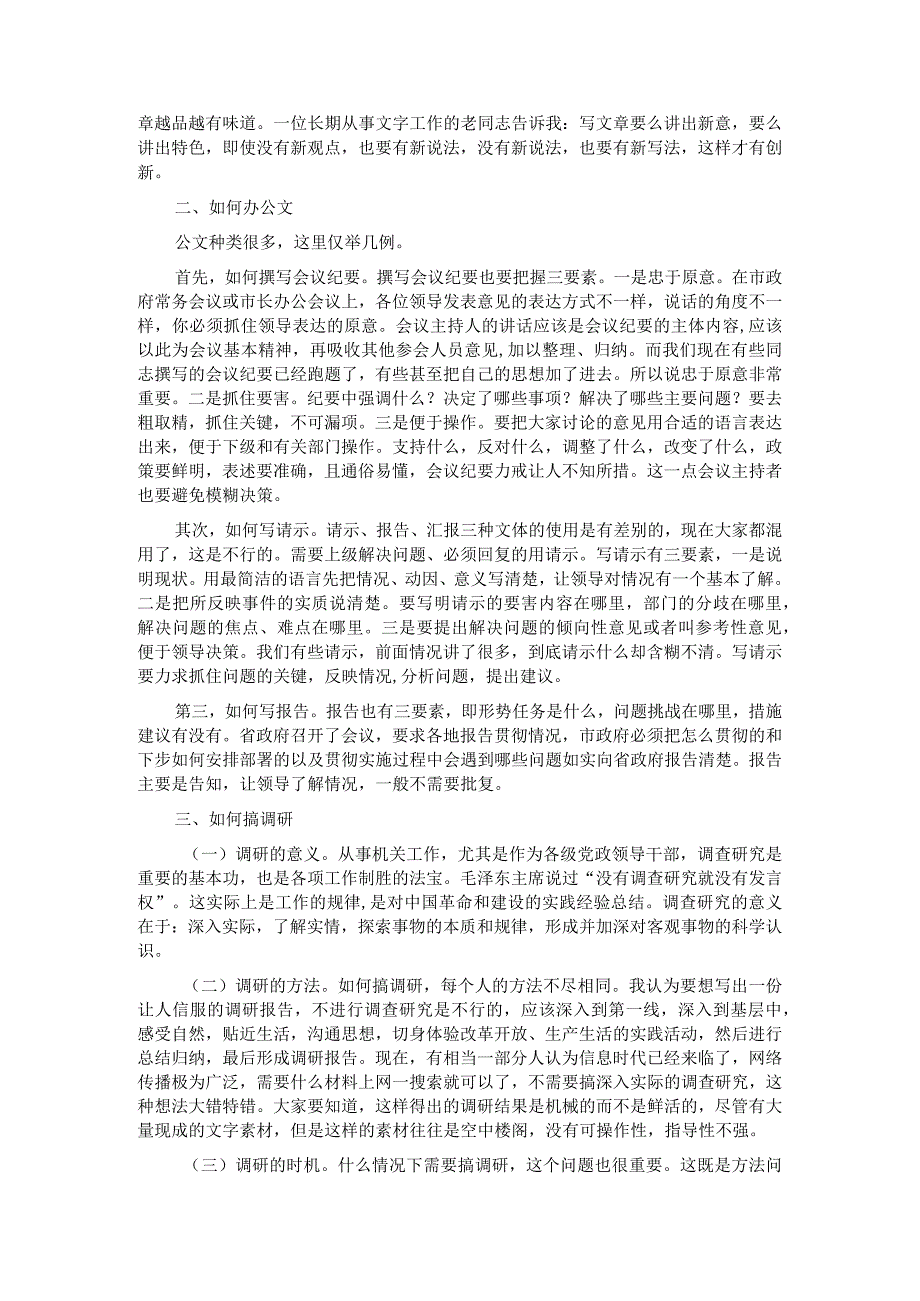 章越品越有味道。一位长期从事文字工作的老同志告诉我：写文章要么讲出新意，要么讲出特色，即使没有新观点，也要有新说法，没有新说法，也要有新写法，这样才有创新。

二、如何办公文

公文种类很多，这里仅举几例。

首先，如何撰写会议纪要。撰写会议纪要也要把握三要素。一是忠于原意。在市政府常务会议或市长办公会议上，各位领导发表意见的表达方式不一样，说话的角度不一样，你必须抓住领导表达的原意。会议主持人的讲话应该是会议纪要的主体内容，应该以此为会议基本精神，再吸收其他参会人员意见，加以整理、归纳。而我们现在有些同志撰写的会议纪要已经跑题了，有些甚至把自己的思想加了进去。所以说忠于原意非常重要。二是抓住要害。纪要中强调什么？决定了哪些事项？解决了哪些主要问题？要去粗取精，抓住关键，不可漏项。三是便于操作。要把大家讨论的意见用合适的语言表达出来，便于下级和有关部门操作。支持什么，反对什么，调整了什么，改变了什么，政策要鲜明，表述要准确，且通俗易懂，会议纪要力戒让人不知所措。这一点会议主持者也要避免模糊决策。

其次，如何写请示。请示、报告、汇报三种文体的使用是有差别的，现在大家都混用了，这是不行的。需要上级解决问题、必须回复的用请示。写请示有三要素，一是说明现状。用最简洁的语言先把情况、动因、意义写清楚，让领导对情况有一个基本了解。二是把所反映事件的实质说清楚。要写明请示的要害内容在哪里，部门的分歧在哪里，解决问题的焦点、难点在哪里。三是要提出解决问题的倾向性意见或者叫参考性意见，便于领导决策。我们有些请示，前面情况讲了很多，到底请示什么却含糊不清。写请示要力求抓住问题的关键，反映情况，分析问题，提出建议。

第三，如何写报告。报告也有三要素，即形势任务是什么，问题挑战在哪里，措施建议有没有。省政府召开了会议，要求各地报告贯彻情况，市政府必须把怎么贯彻的和下步如何安排部署的以及贯彻实施过程中会遇到哪些问题如实向省政府报告清楚。报告主要是告知，让领导了解情况，一般不需要批复。

三、如何搞调研

（一）调研的意义。从事机关工作，尤其是作为各级党政领导干部，调查研究是重要的基本功，也是各项工作制胜的法宝。毛泽东主席说过“没有调查研究就没有发言权”。这实际上是工作的规律，是对中国革命和建设的实践经验总结。调查研究的意义在于：深入实际，了解实情，探索事物的本质和规律，形成并加深对客观事物的科学认识。

（二）调研的方法。如何搞调研，每个人的方法不尽相同。我认为要想写出一份让人信服的调研报告，不进行调查研究是不行的，应该深入到第一线，深入到基层中，感受自然，贴近生活，沟通思想，切身体验改革开放、生产生活的实践活动，然后进行总结归纳，最后形成调研报告。现在，有相当一部分人认为信息时代已经来临了，网络传播极为广泛，需要什么材料上网一搜索就可以了，不需要搞深入实际的调查研究，这种想法大错特错。大家要知道，这样得出的调研结果是机械的而不是鲜活的，尽管有大量现成的文字素材，但是这样的素材往往是空中楼阁，没有可操作性，指导性不强。

（三）调研的时机。什么情况下需要搞调研，这个问题也很重要。这既是方法问